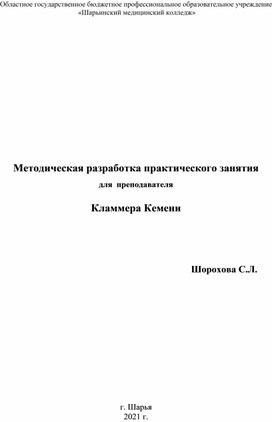 Областное государственное бюджетное профессиональное образовательное учреждение «Шарьинский медицинский колледж»

Методическая разработка практического занятия

для преподавателя

Кламмера Кемени

Шорохова С.Л.

г. Шарья
2021 г.